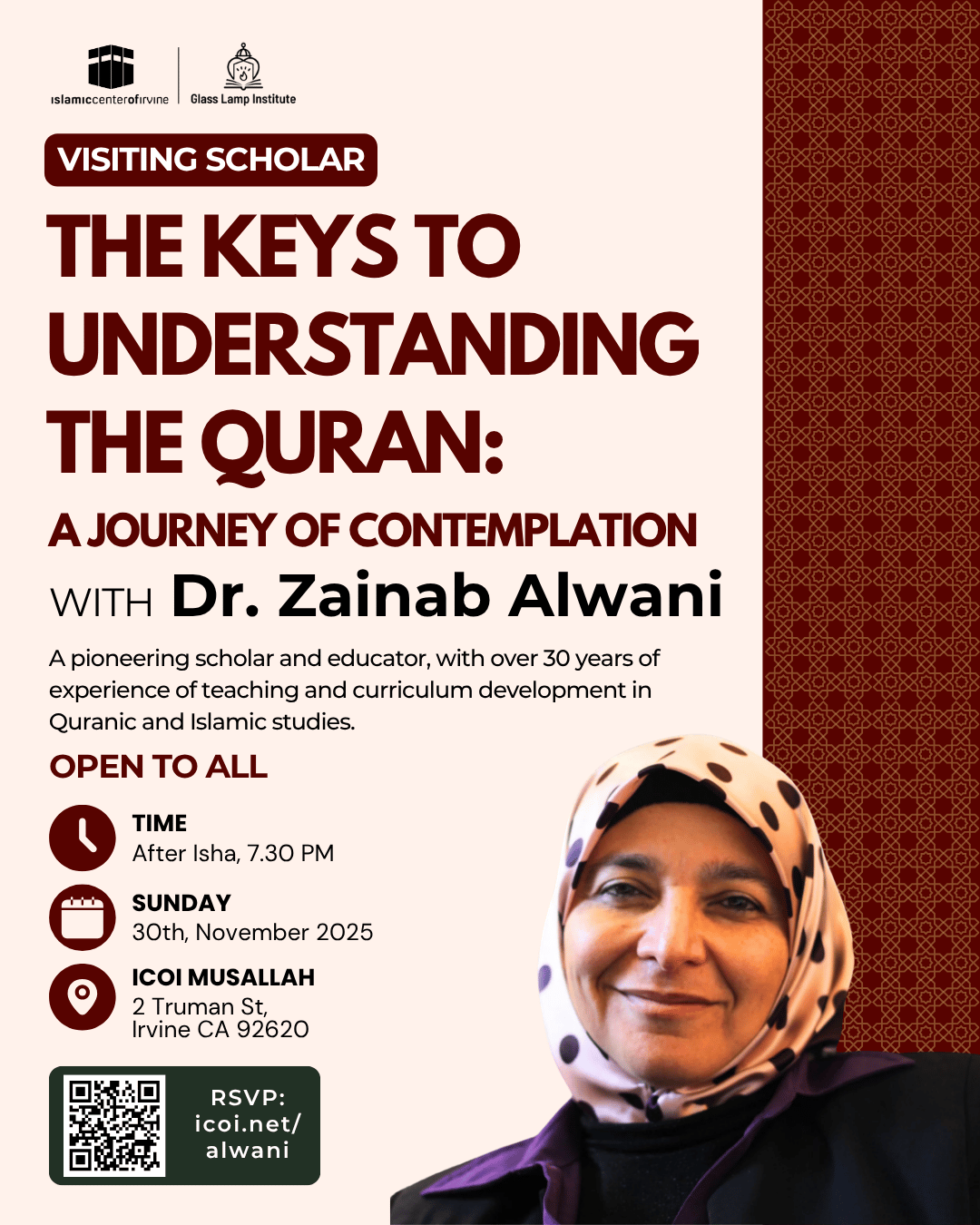 islamiccenterofirvine

Glass Lamp Institute

VISITING SCHOLAR

THE KEYS TO UNDERSTANDING THE QURAN:

A JOURNEY OF CONTEMPLATION

WITH Dr. Zainab Alwani

A pioneering scholar and educator, with over 30 years of experience of teaching and curriculum development in Quranic and Islamic studies.

OPEN TO ALL

TIME
After Isha, 7.30 PM

SUNDAY
30th, November 2025

ICOI MUSALLAH
2 Truman St,
Irvine CA 92620

RSVP:
icoi.net/
alwani